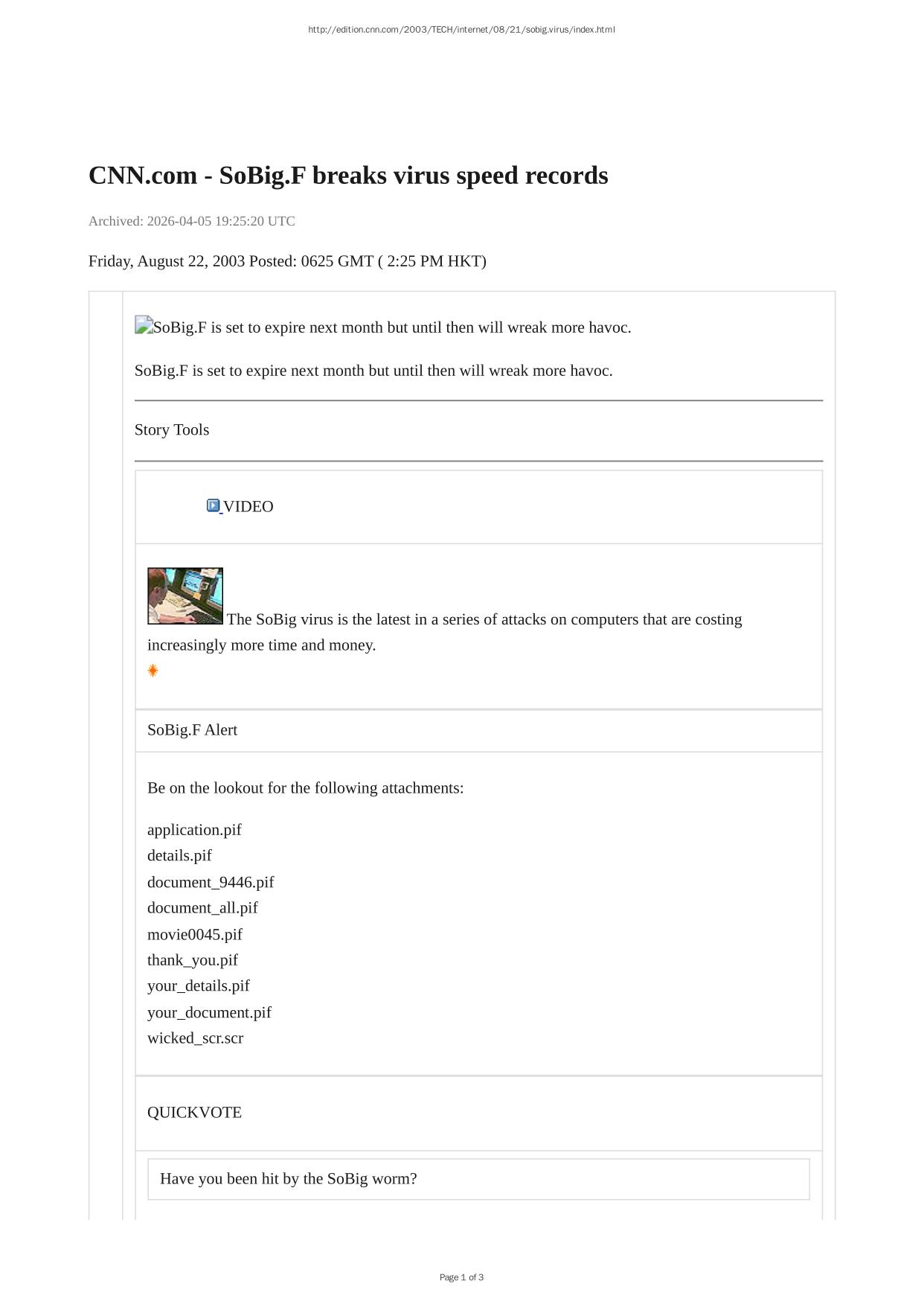 http://edition.cnn.com/2003/TECH/internet/08/21/sobig.virus/index.html

CNN.com - SoBig.F breaks virus speed records

Archived: 2026-04-05 19:25:20 UTC

Friday, August 22, 2003 Posted: 0625 GMT ( 2:25 PM HKT)

SoBig.F is set to expire next month but until then will wreak more havoc.

SoBig.F is set to expire next month but until then will wreak more havoc.

Story Tools

VIDEO

The SoBig virus is the latest in a series of attacks on computers that are costing increasingly more time and money.

SoBig.F Alert

Be on the lookout for the following attachments:

application.pif
details.pif
document_9446.pif
document_all.pif
movie0045.pif
thank_you.pif
your_details.pif
your_document.pif
wicked_scr.scr

QUICKVOTE

Have you been hit by the SoBig worm?

Page 1 of 3